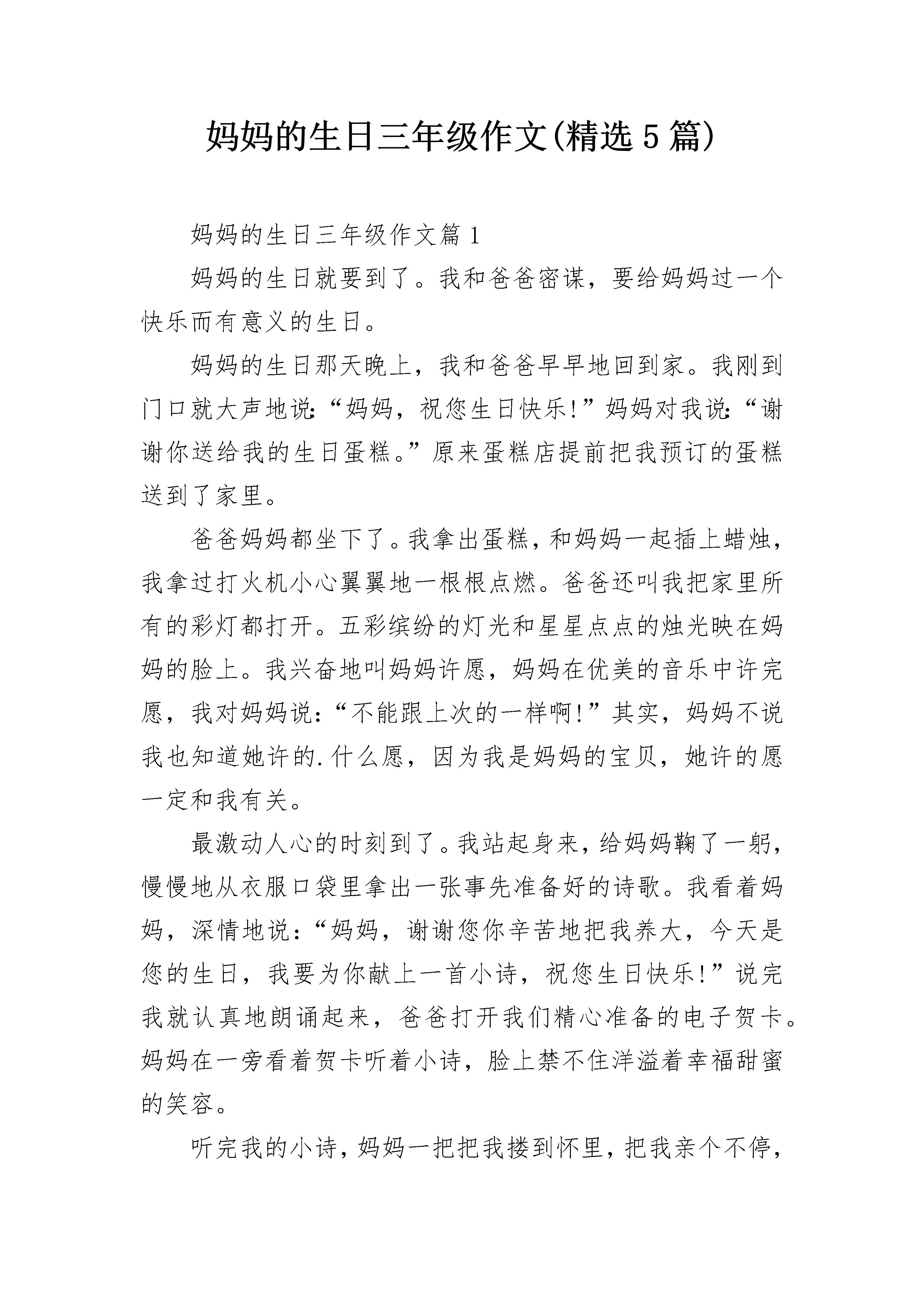 妈妈的生日三年级作文(精选5篇)

妈妈的生日三年级作文篇1

妈妈的生日就要到了。我和爸爸密谋，要给妈妈过一个快乐而有意义的生日。

妈妈的生日那天晚上，我和爸爸早早地回到家。我刚到门口就大声地说:“妈妈，祝您生日快乐!”妈妈对我说:“谢谢你送给我的生日蛋糕。”原来蛋糕店提前把我预订的蛋糕送到了家里。

爸爸妈妈都坐下了。我拿出蛋糕，和妈妈一起插上蜡烛，我拿过打火机小心翼翼地一根根点燃。爸爸还叫我把家里所有的彩灯都打开。五彩缤纷的灯光和星星点点的烛光映在妈妈的脸上。我兴奋地叫妈妈许愿，妈妈在优美的音乐中许完愿，我对妈妈说:“不能跟上次的一样啊!”其实，妈妈不说我也知道她许的.什么愿，因为我是妈妈的宝贝，她许的愿一定和我有关。

最激动人心的时刻到了。我站起身来，给妈妈鞠了一躬，慢慢地从衣服口袋里拿出一张事先准备好的诗歌。我看着妈妈，深情地说:“妈妈，谢谢您你辛苦地把我养大，今天是您的生日，我要为你献上一首小诗，祝您生日快乐!”说完我就认真地朗诵起来，爸爸打开我们精心准备的电子贺卡。妈妈在一旁看着贺卡听着小诗，脸上禁不住洋溢着幸福甜蜜的笑容。

听完我的小诗，妈妈一把把我搂到怀里，把我亲个不停，